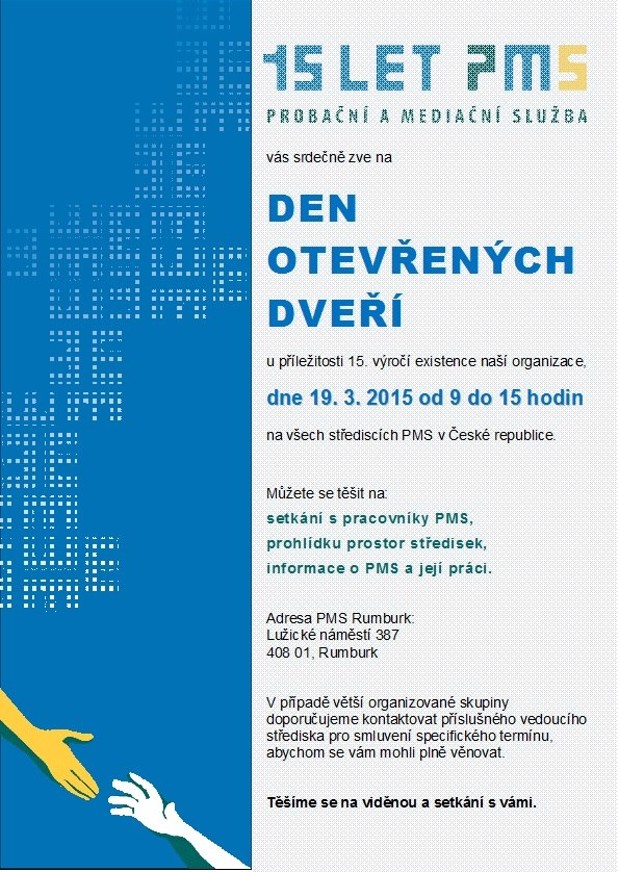 15 LET PMS
PROBAČNÍ A MEDIAČNÍ SLUŽBA

vás srdečně zve na

DEN OTEVŘENÝCH DVEŘÍ

u příležitosti 15. výročí existence naší organizace,

dne 19. 3. 2015 od 9 do 15 hodin

na všech střediscích PMS v České republice.

Můžete se těšit na:
setkání s pracovníky PMS,
prohlídku prostor středisek,
informace o PMS a její práci.

Adresa PMS Rumburk:
Lužické náměstí 387
408 01, Rumburk

V případě větší organizované skupiny doporučujeme kontaktovat příslušného vedoucího střediska pro smluvení specifického termínu, abychom se vám mohli plně věnovat.

Těšíme se na viděnou a setkání s vámi.